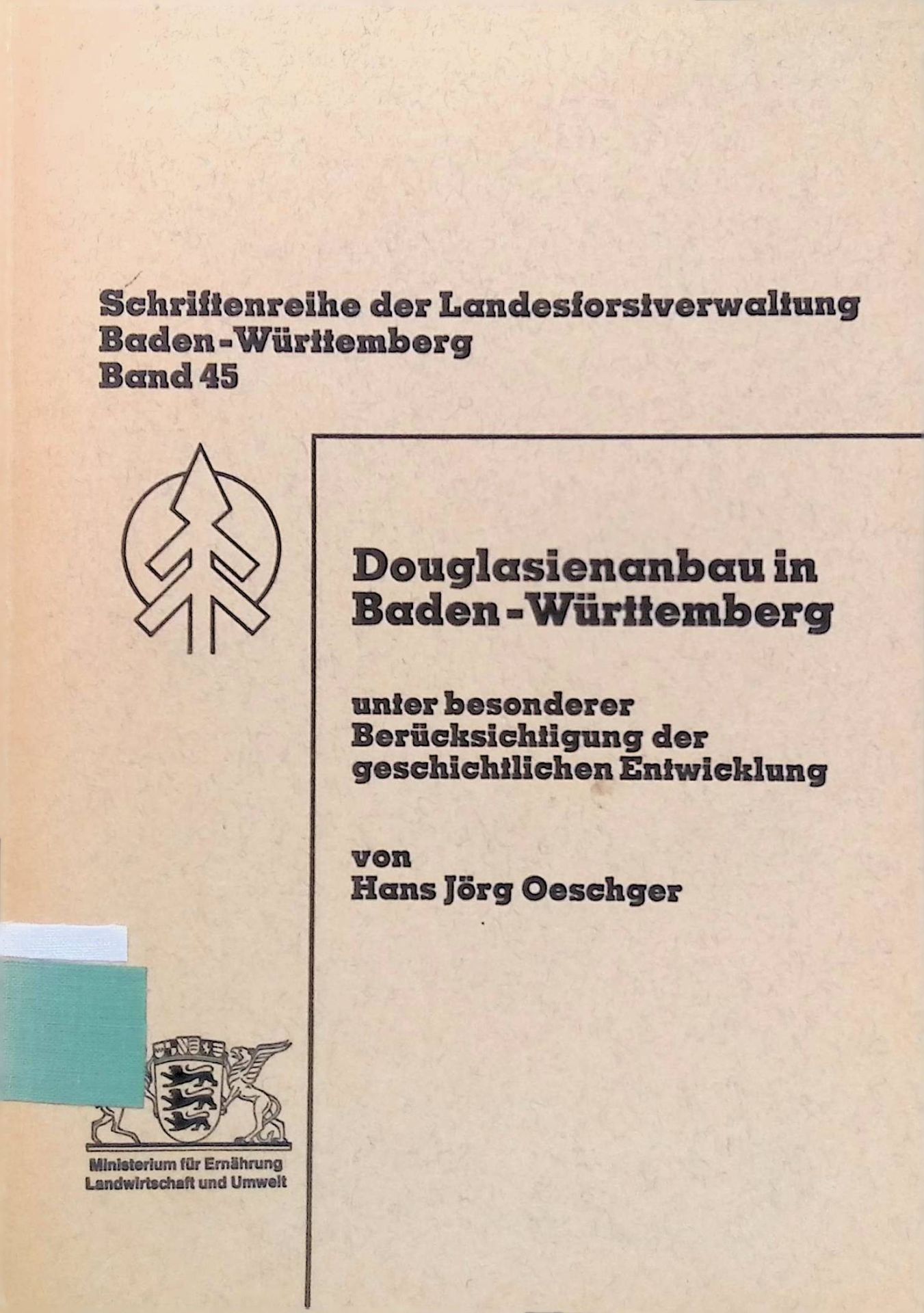 Schriftenreihe der Landesforstverwaltung
Baden-Württemberg
Band 45

Douglasienanbau in Baden-Württemberg

unter besonderer Berücksichtigung der geschichtlichen Entwicklung

von
Hans Jörg Oeschger

Ministerium für Ernährung
Landwirtschaft und Umwelt